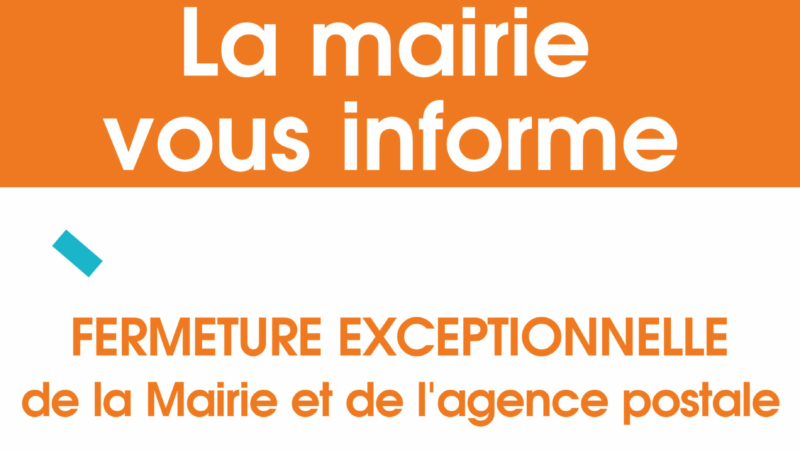 La mairie vous informe

FERMETURE EXCEPTIONNELLE
de la Mairie et de l'agence postale